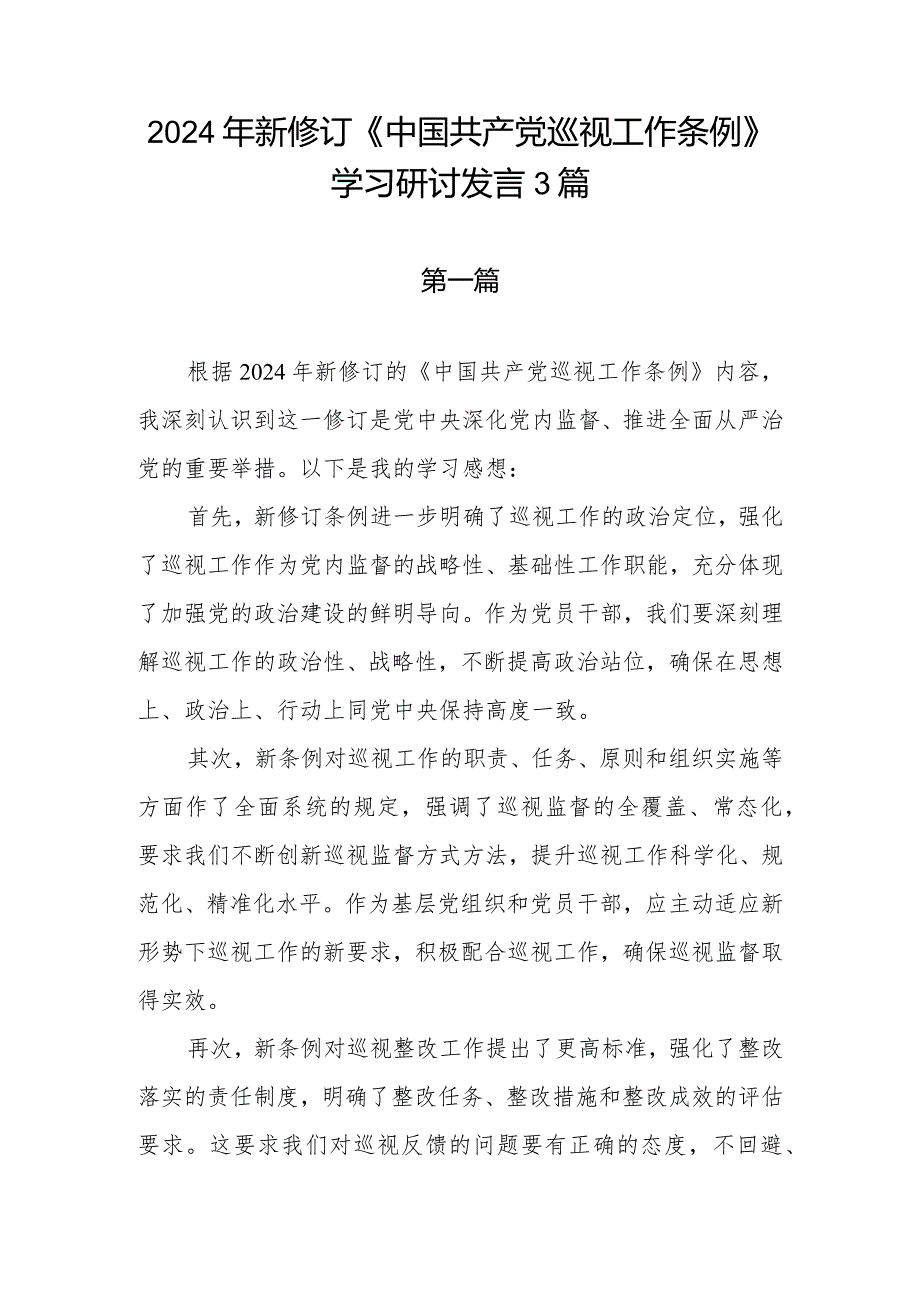 2024年新修订《中国共产党巡视工作条例》学习研讨发言3篇

第一篇

根据2024年新修订的《中国共产党巡视工作条例》内容，我深刻认识到这一修订是党中央深化党内监督、推进全面从严治党的重要举措。以下是我的学习感想：

首先，新修订条例进一步明确了巡视工作的政治定位，强化了巡视工作作为党内监督的战略性、基础性工作职能，充分体现了加强党的政治建设的鲜明导向。作为党员干部，我们要深刻理解巡视工作的政治性、战略性，不断提高政治站位，确保在思想上、政治上、行动上同党中央保持高度一致。

其次，新条例对巡视工作的职责、任务、原则和组织实施等方面作了全面系统的规定，强调了巡视监督的全覆盖、常态化，要求我们不断创新巡视监督方式方法，提升巡视工作科学化、规范化、精准化水平。作为基层党组织和党员干部，应主动适应新形势下巡视工作的新要求，积极配合巡视工作，确保巡视监督取得实效。

再次，新条例对巡视整改工作提出了更高标准，强化了整改落实的责任制度，明确了整改任务、整改措施和整改成效的评估要求。这要求我们对巡视反馈的问题要有正确的态度，不回避、